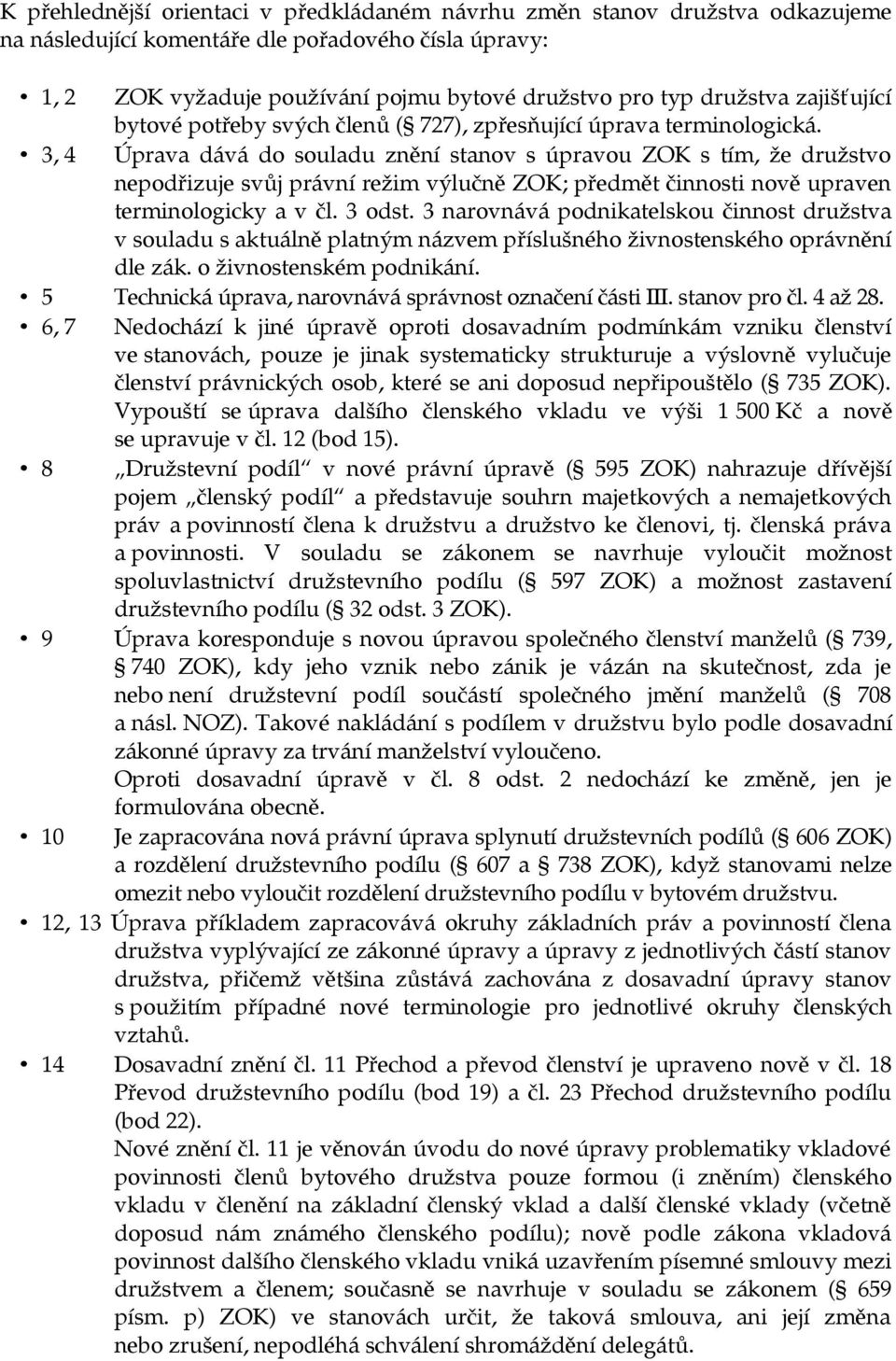 K přehlednější orientaci v předkládaném návrhu změn stanov družstva odkazujeme na následující komentáře dle pořadového čísla úpravy:

• 1, 2 ZOK vyžaduje používání pojmu bytové družstvo pro typ družstva zajišťující bytové potřeby svých členů ( 727), zpřesňující úprava terminologická.
• 3, 4 Úprava dává do souladu znění stanov s úpravou ZOK s tím, že družstvo nepodřizuje svůj právní režim výlučně ZOK; předmět činnosti nově upraven terminologicky a v čl. 3 odst. 3 narovnává podnikatelskou činnost družstva v souladu s aktuálně platným názvem příslušného živnostenského oprávnění dle zák. o živnostenském podnikání.
• 5 Technická úprava, narovnává správnost označení části III. stanov pro čl. 4 až 28.
• 6, 7 Nedochází k jiné úpravě oproti dosavadním podmínkám vzniku členství ve stanovách, pouze je jinak systematicky strukturuje a výslovně vylučuje členství právnických osob, které se ani doposud nepřipouštělo ( 735 ZOK). Vypouští se úprava dalšího členského vkladu ve výši 1 500 Kč a nově se upravuje v čl. 12 (bod 15).
• 8 „Družstevní podíl“ v nové právní úpravě ( 595 ZOK) nahrazuje dřívější pojem „členský podíl“ a představuje souhrn majetkových a nemajetkových práv a povinností člena k družstvu a družstvo ke členovi, tj. členská práva a povinnosti. V souladu se zákonem se navrhuje vyloučit možnost spoluvlastnictví družstevního podílu ( 597 ZOK) a možnost zastavení družstevního podílu ( 32 odst. 3 ZOK).
• 9 Úprava koresponduje s novou úpravou společného členství manželů ( 739, 740 ZOK), kdy jeho vznik nebo zánik je vázán na skutečnost, zda je nebo není družstevní podíl součástí společného jmění manželů ( 708 a násl. NOZ). Takové nakládání s podílem v družstvu bylo podle dosavadní zákonné úpravy za trvání manželství vyloučeno.
Oproti dosavadní úpravě v čl. 8 odst. 2 nedochází ke změně, jen je formulována obecně.
• 10 Je zapracována nová právní úprava splynutí družstevních podílů ( 606 ZOK) a rozdělení družstevního podílu ( 607 a 738 ZOK), když stanovami nelze omezit nebo vyloučit rozdělení družstevního podílu v bytovém družstvu.
• 12, 13 Úprava příkladem zapracovává okruhy základních práv a povinností člena družstva vyplývající ze zákonné úpravy a úpravy z jednotlivých částí stanov družstva, přičemž většina zůstává zachována z dosavadní úpravy stanov s použitím případné nové terminologie pro jednotlivé okruhy členských vztahů.
• 14 Dosavadní znění čl. 11 Přechod a převod členství je upraveno nově v čl. 18 Převod družstevního podílu (bod 19) a čl. 23 Přechod družstevního podílu (bod 22).
Nové znění čl. 11 je věnován úvodu do nové úpravy problematiky vkladové povinnosti členů bytového družstva pouze formou (i zněním) členského vkladu v členění na základní členský vklad a další členské vklady (včetně doposud nám známého členského podílu); nově podle zákona vkladová povinnost dalšího členského vkladu vniká uzavřením písemné smlouvy mezi družstvem a členem; současně se navrhuje v souladu se zákonem ( 659 písm. p) ZOK) ve stanovách určit, že taková smlouva, ani její změna nebo zrušení, nepodléhá schválení shromáždění delegátů.